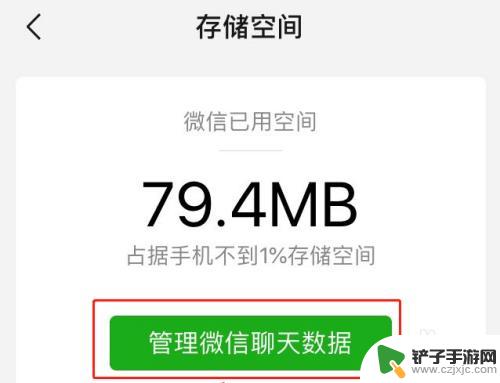 存储空间

微信已用空间

79.4MB

占据手机不到1%存储空间

管理微信聊天数据

铲子手游网
www.czjxjc.com